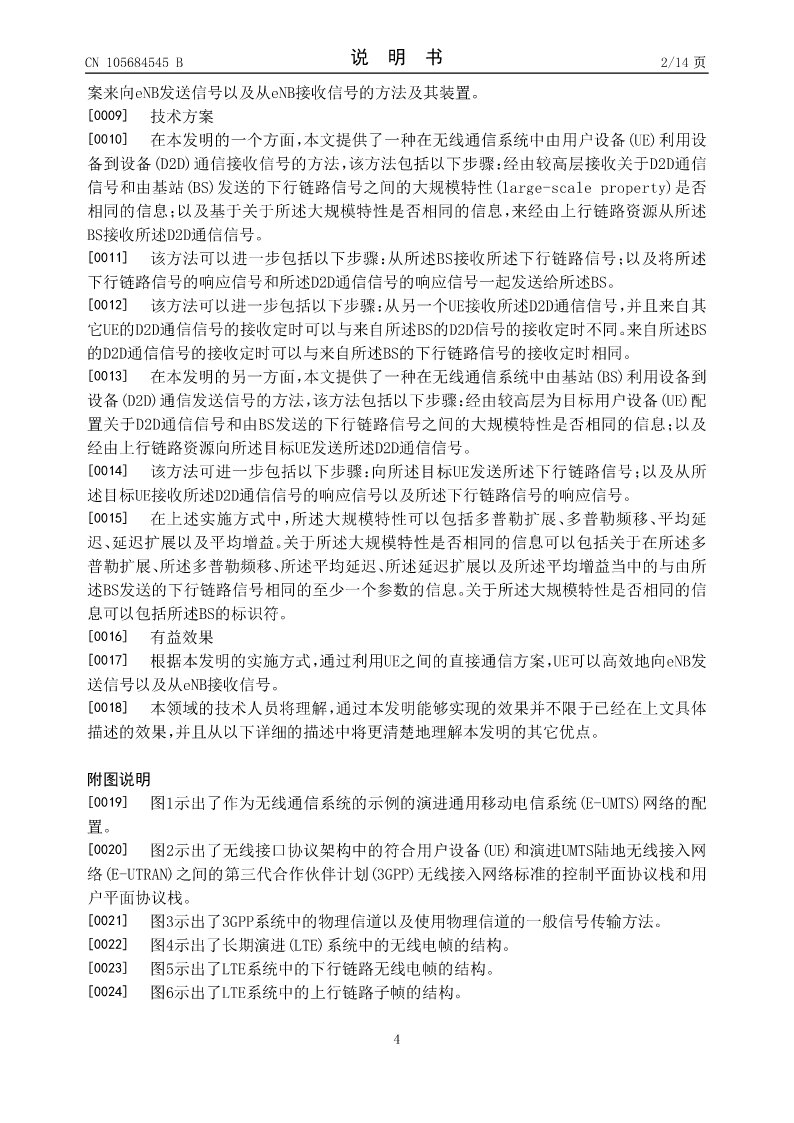 CN 105684545 B

说 明 书

2/14 页

案来向eNB发送信号以及从eNB接收信号的方法及其装置。

[0009] 技术方案

[0010] 在本发明的一个方面，本文提供了一种在无线通信系统中由用户设备(UE)利用设备到设备(D2D)通信接收信号的方法，该方法包括以下步骤：经由较高层接收关于D2D通信信号和由基站(BS)发送的下行链路信号之间的大规模特性(large-scale property)是否相同的信息；以及基于关于所述大规模特性是否相同的信息，来经由上行链路资源从所述BS接收所述D2D通信信号。

[0011] 该方法可以进一步包括以下步骤：从所述BS接收所述下行链路信号；以及将所述下行链路信号的响应信号和所述D2D通信信号的响应信号一起发送给所述BS。

[0012] 该方法可以进一步包括以下步骤：从另一个UE接收所述D2D通信信号，并且来自其它UE的D2D通信信号的接收定时可以与来自所述BS的D2D信号的接收定时不同。来自所述BS的D2D通信信号的接收定时可以与来自所述BS的下行链路信号的接收定时相同。

[0013] 在本发明的另一方面，本文提供了一种在无线通信系统中由基站(BS)利用设备到设备(D2D)通信发送信号的方法，该方法包括以下步骤：经由较高层为目标用户设备(UE)配置关于D2D通信信号和由BS发送的下行链路信号之间的大规模特性是否相同的信息；以及经由上行链路资源向所述目标UE发送所述D2D通信信号。

[0014] 该方法可进一步包括以下步骤：向所述目标UE发送所述下行链路信号；以及从所述目标UE接收所述D2D通信信号的响应信号以及所述下行链路信号的响应信号。

[0015] 在上述实施方式中，所述大规模特性可以包括多普勒扩展、多普勒频移、平均延迟、延迟扩展以及平均增益。关于所述大规模特性是否相同的信息可以包括关于在所述多普勒扩展、所述多普勒频移、所述平均延迟、所述延迟扩展以及所述平均增益当中的与由所述BS发送的下行链路信号相同的至少一个参数的信息。关于所述大规模特性是否相同的信息可以包括所述BS的标识符。

[0016] 有益效果

[0017] 根据本发明的实施方式，通过利用UE之间的直接通信方案，UE可以高效地向eNB发送信号以及从eNB接收信号。

[0018] 本领域的技术人员将理解，通过本发明能够实现的效果并不限于已经在上文具体描述的效果，并且从以下详细的描述中将更清楚地理解本发明的其它优点。

附图说明

[0019] 图1示出了作为无线通信系统的示例的演进通用移动电信系统(E-UMTS)网络的配置。

[0020] 图2示出了无线接口协议架构中的符合用户设备(UE)和演进UMTS陆地无线接入网络(E-UTRAN)之间的第三代合作伙伴计划(3GPP)无线接入网络标准的控制平面协议栈和用户平面协议栈。

[0021] 图3示出了3GPP系统中的物理信道以及使用物理信道的一般信号传输方法。

[0022] 图4示出了长期演进(LTE)系统中的无线电帧的结构。

[0023] 图5示出了LTE系统中的下行链路无线电帧的结构。

[0024] 图6示出了LTE系统中的上行链路子帧的结构。

4